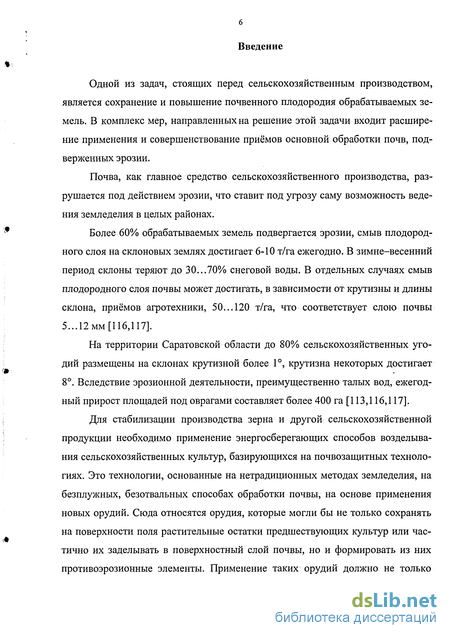 6

Введение

Одной из задач, стоящих перед сельскохозяйственным производством, является сохранение и повышение почвенного плодородия обрабатываемых земель. В комплекс мер, направленных на решение этой задачи входит расширение применения и совершенствование приёмов основной обработки почв, подверженных эрозии.

Почва, как главное средство сельскохозяйственного производства, разрушается под действием эрозии, что ставит под угрозу саму возможность ведения земледелия в целых районах.

Более 60% обрабатываемых земель подвергается эрозии, смыв плодородного слоя на склоновых землях достигает 6-10 т/га ежегодно. В зимне–весенний период склоны теряют до 30…70% снеговой воды. В отдельных случаях смыв плодородного слоя почвы может достигать, в зависимости от крутизны и длины склона, приёмов агротехники, 50…120 т/га, что соответствует слою почвы 5…12 мм [116,117].

На территории Саратовской области до 80% сельскохозяйственных угодий размещены на склонах крутизной более 1°, крутизна некоторых достигает 8°. Вследствие эрозионной деятельности, преимущественно талых вод, ежегодный прирост площадей под оврагами составляет более 400 га [113,116,117].

Для стабилизации производства зерна и другой сельскохозяйственной продукции необходимо применение энергосберегающих способов возделывания сельскохозяйственных культур, базирующихся на почвозащитных технологиях. Это технологии, основанные на нетрадиционных методах земледелия, на безплужных, безотвальных способах обработки почвы, на основе применения новых орудий. Сюда относятся орудия, которые могли бы не только сохранять на поверхности поля растительные остатки предшествующих культур или частично их заделывать в поверхностный слой почвы, но и формировать из них противоэрозионные элементы. Применение таких орудий должно не только

dsLib.net
библиотека диссертаций